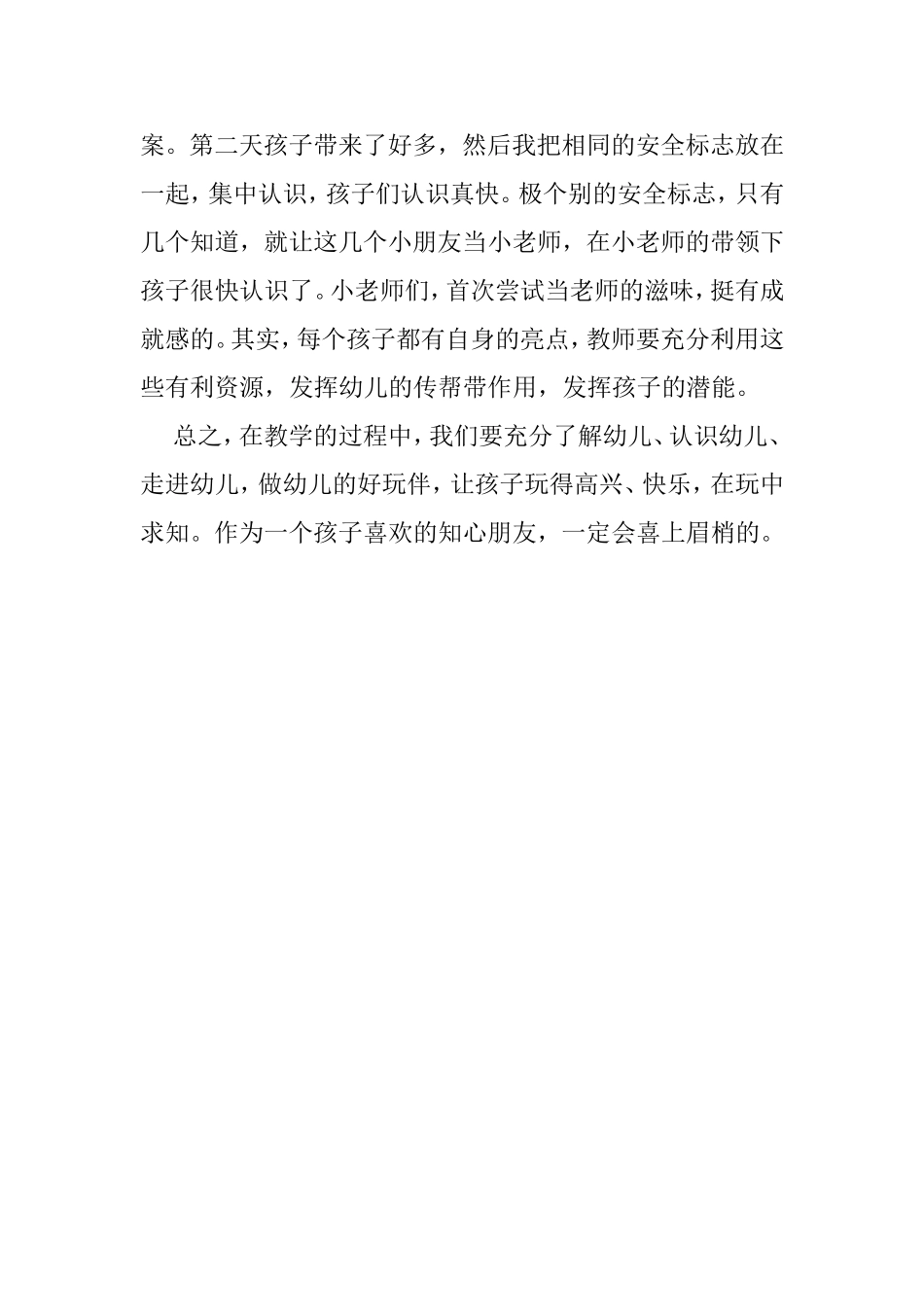 案。第二天孩子带来了好多，然后我把相同的安全标志放在一起，集中认识，孩子们认识真快。极个别的安全标志，只有几个知道，就让这几个小朋友当小老师，在小老师的带领下孩子很快认识了。小老师们，首次尝试当老师的滋味，挺有成就感的。其实，每个孩子都有自身的亮点，教师要充分利用这些有利资源，发挥幼儿的传帮带作用，发挥孩子的潜能。

总之，在教学的过程中，我们要充分了解幼儿、认识幼儿、走进幼儿，做幼儿的好玩伴，让孩子玩得高兴、快乐，在玩中求知。作为一个孩子喜欢的知心朋友，一定会喜上眉梢的。